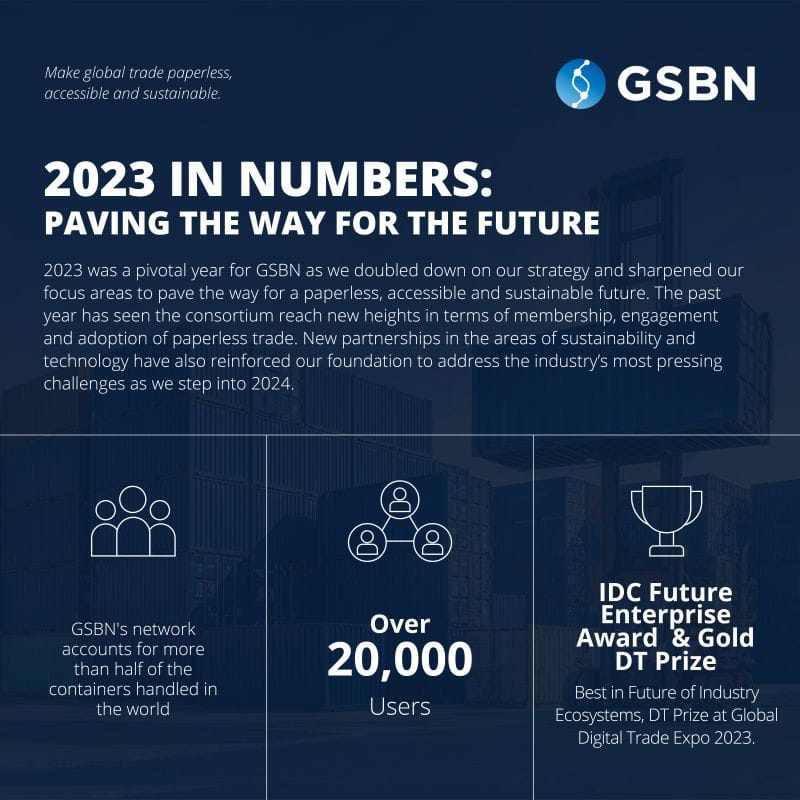 Make global trade paperless, accessible and sustainable.

GSBN

2023 IN NUMBERS:
PAVING THE WAY FOR THE FUTURE

2023 was a pivotal year for GSBN as we doubled down on our strategy and sharpened our focus areas to pave the way for a paperless, accessible and sustainable future. The past year has seen the consortium reach new heights in terms of membership, engagement and adoption of paperless trade. New partnerships in the areas of sustainability and technology have also reinforced our foundation to address the industry's most pressing challenges as we step into 2024.

GSBN's network accounts for more than half of the containers handled in the world

Over
20,000
Users

IDC Future Enterprise Award & Gold DT Prize

Best in Future of Industry Ecosystems, DT Prize at Global Digital Trade Expo 2023.